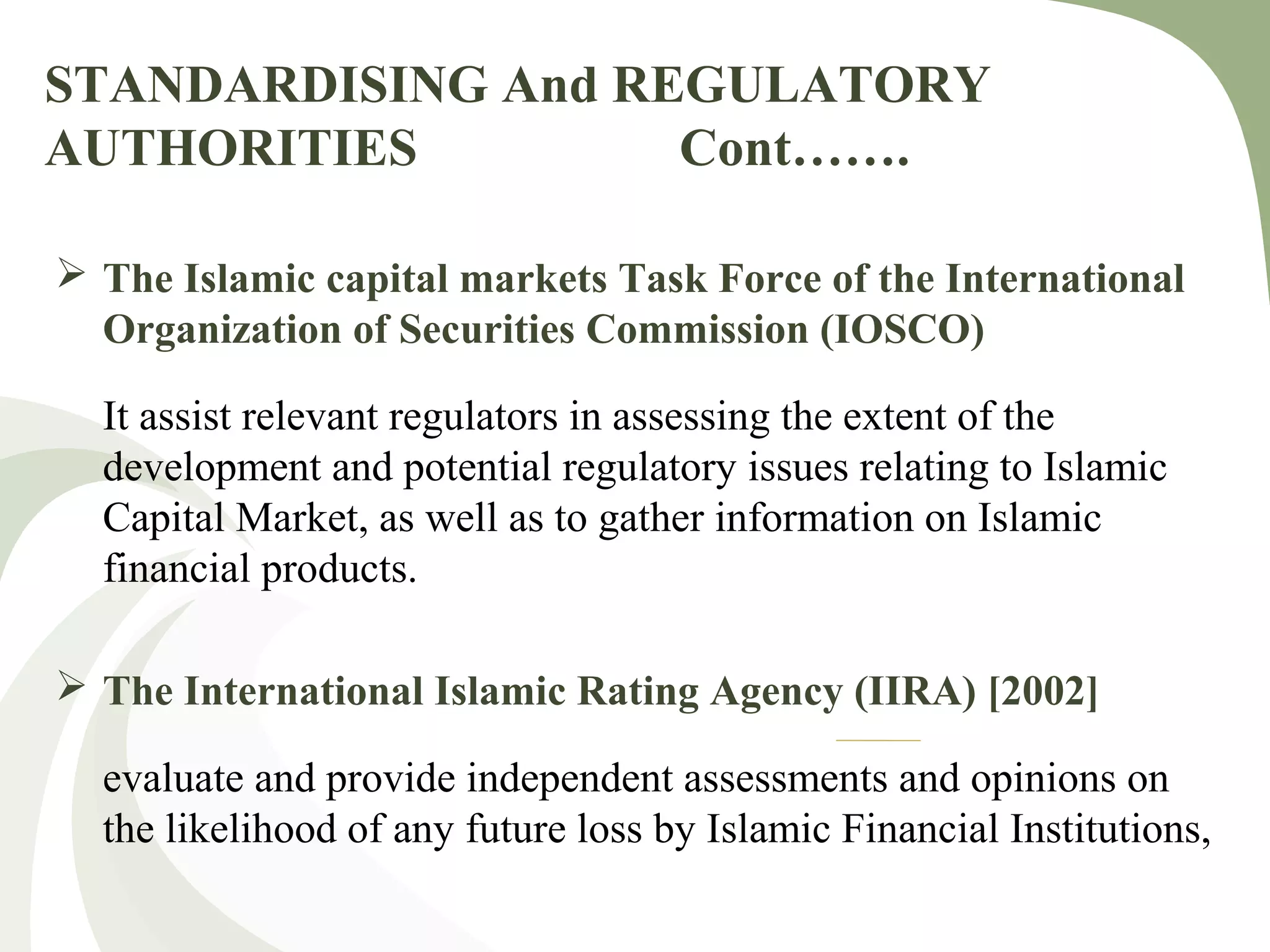 STANDARDISING And REGULATORY AUTHORITIES Cont…….

➢ The Islamic capital markets Task Force of the International Organization of Securities Commission (IOSCO)

It assist relevant regulators in assessing the extent of the development and potential regulatory issues relating to Islamic Capital Market, as well as to gather information on Islamic financial products.

➢ The International Islamic Rating Agency (IIRA) [2002]

evaluate and provide independent assessments and opinions on the likelihood of any future loss by Islamic Financial Institutions,